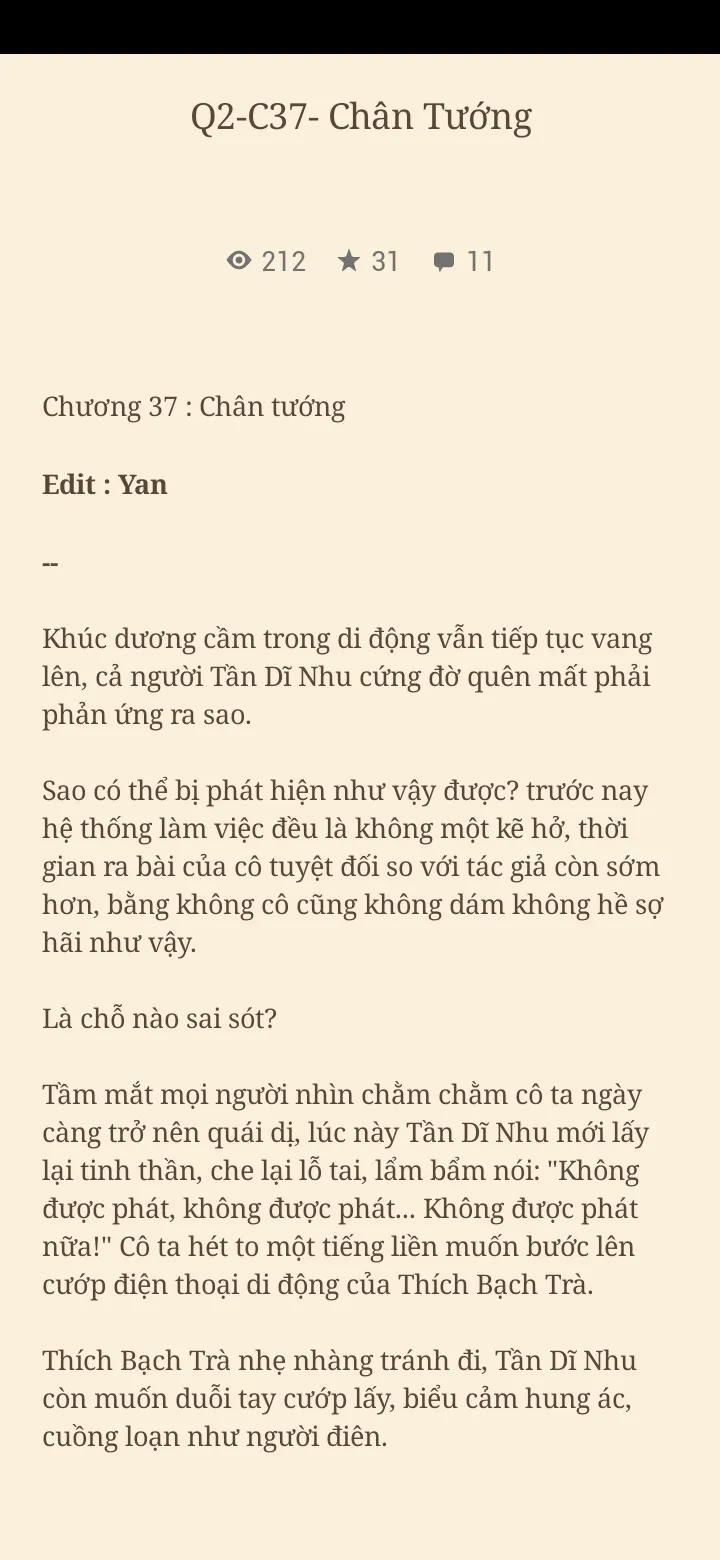 Q2-C37- Chân Tướng

212 31 11

Chương 37 : Chân tướng

Edit : Yan

--

Khúc dương cầm trong di động vẫn tiếp tục vang lên, cả người Tần Dĩ Nhu cứng đờ quên mất phải phản ứng ra sao.

Sao có thể bị phát hiện như vậy được? trước nay hệ thống làm việc đều là không một kẽ hở, thời gian ra bài của cô tuyệt đối so với tác giả còn sớm hơn, bằng không cô cũng không dám không hề sợ hãi như vậy.

Là chỗ nào sai sót?

Tầm mắt mọi người nhìn chằm chằm cô ta ngày càng trở nên quái dị, lúc này Tần Dĩ Nhu mới lấy lại tinh thần, che lại lỗ tai, lẩm bẩm nói: "Không được phát, không được phát... Không được phát nữa!" Cô ta hét to một tiếng liền muốn bước lên cướp điện thoại di động của Thích Bạch Trà.

Thích Bạch Trà nhẹ nhàng tránh đi, Tần Dĩ Nhu còn muốn duỗi tay cướp lấy, biểu cảm hung ác, cuồng loạn như người điên.